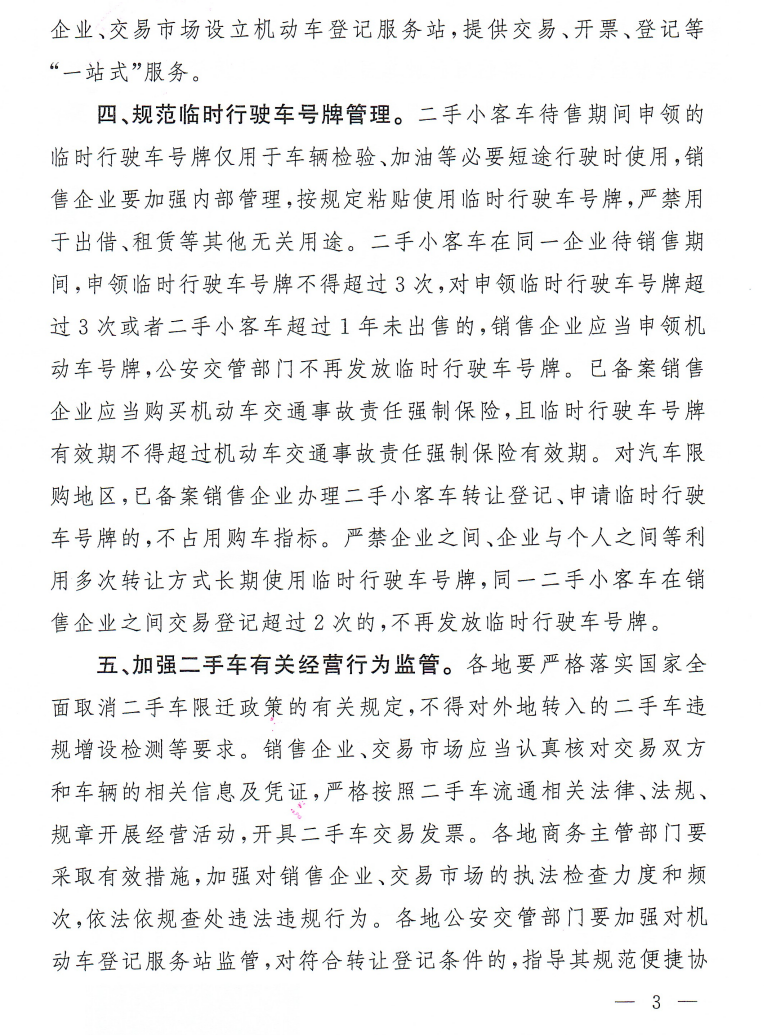 企业、交易市场设立机动车登记服务站，提供交易、开票、登记等“一站式”服务。

四、规范临时行驶车号牌管理。二手小客车待售期间申领的临时行驶车号牌仅用于车辆检验、加油等必要短途行驶时使用，销售企业要加强内部管理，按规定粘贴使用临时行驶车号牌，严禁用于出借、租赁等其他无关用途。二手小客车在同一企业待销售期间，申领临时行驶车号牌不得超过3次，对申领临时行驶车号牌超过3次或者二手小客车超过1年未出售的，销售企业应当申领机动车号牌，公安交管部门不再发放临时行驶车号牌。已备案销售企业应当购买机动车交通事故责任强制保险，且临时行驶车号牌有效期不得超过机动车交通事故责任强制保险有效期。对汽车限购地区，已备案销售企业办理二手小客车转让登记、申请临时行驶车号牌的，不占用购车指标。严禁企业之间、企业与个人之间等利用多次转让方式长期使用临时行驶车号牌，同一二手小客车在销售企业之间交易登记超过2次的，不再发放临时行驶车号牌。

五、加强二手车有关经营行为监管。各地要严格落实国家全面取消二手车限迁政策的有关规定，不得对外地转入的二手车违规增设检测等要求。销售企业、交易市场应当认真核对交易双方和车辆的相关信息及凭证，严格按照二手车流通相关法律、法规、规章开展经营活动，开具二手车交易发票。各地商务主管部门要采取有效措施，加强对销售企业、交易市场的执法检查力度和频次，依法依规查处违法违规行为。各地公安交管部门要加强对机动车登记服务站监管，对符合转让登记条件的，指导其规范便捷协

— 3 —